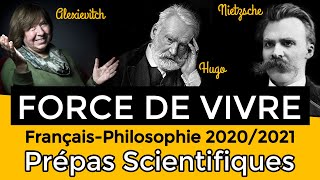 Alexievitch

Nietzsche

Hugo

FORCE DE VIVRE

Français-Philosophie 2020/2021

Prépas Scientifiques